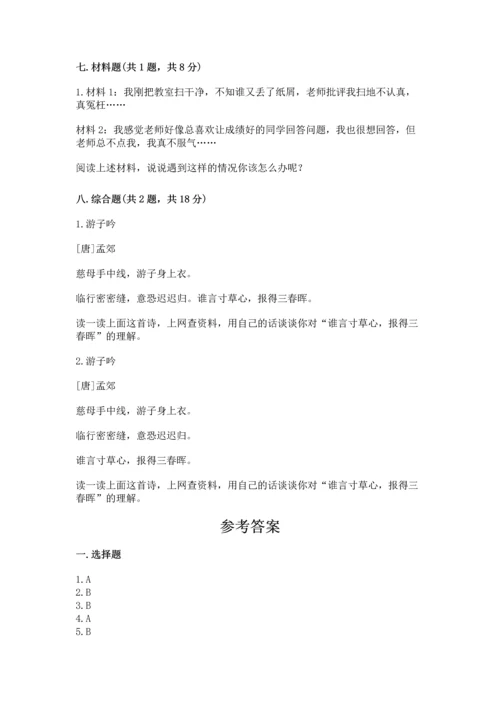 七. 材料题(共 1 题，共 8 分)

1. 材料 1：我刚把教室扫干净，不知谁又丢了纸屑，老师批评我扫地不认真，真冤枉……

材料 2：我感觉老师好像总喜欢让成绩好的同学回答问题，我也很想回答，但老师总不点我，我真不服气……

阅读上述材料，说说遇到这样的情况你该怎么办呢？

八. 综合题(共 2 题，共 18 分)

1. 游子吟

[唐]孟郊

慈母手中线，游子身上衣。

临行密密缝，意恐迟迟归。谁言寸草心，报得三春晖。

读一读上面这首诗，上网查资料，用自己的话谈谈你对“谁言寸草心，报得三春晖”的理解。

2. 游子吟

[唐]孟郊

慈母手中线，游子身上衣。

临行密密缝，意恐迟迟归。

谁言寸草心，报得三春晖。

读一读上面这首诗，上网查资料，用自己的话谈谈你对“谁言寸草心，报得三春晖”的理解。

参考答案

一. 选择题

1. A
2. B
3. B
4. A
5. B